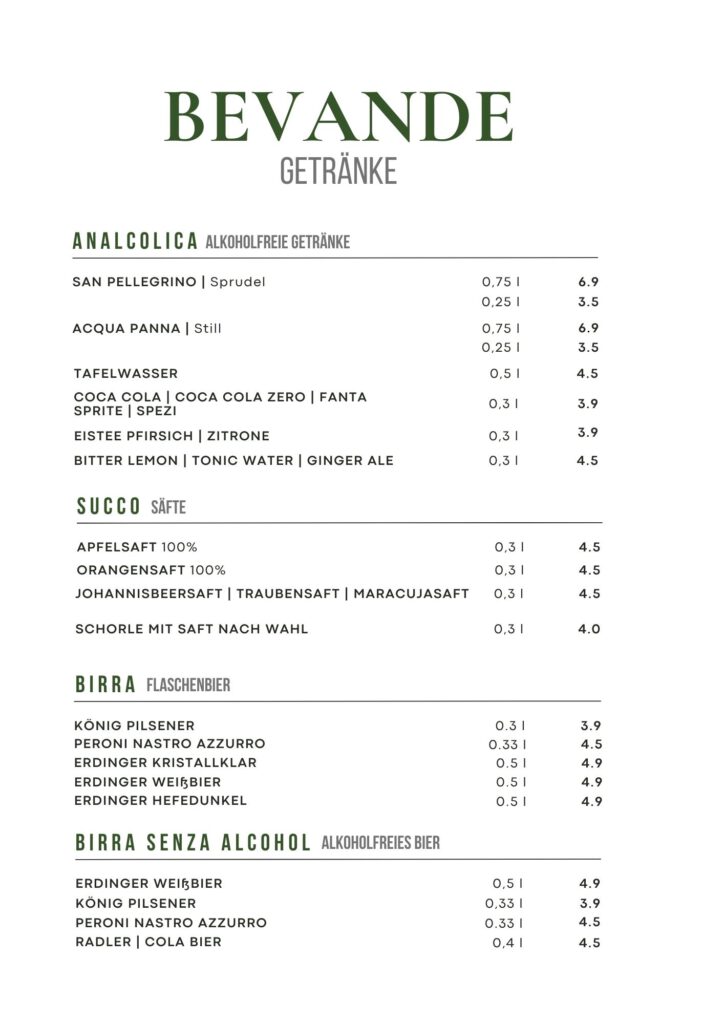 BEVANDE
GETRÄNKE

ANALCOLICA ALKOHOLFREIE GETRÄNKE

| | | |
|---|---|---|
| SAN PELLEGRINO \| Sprudel | 0,75 l | 6.9 |
| | 0,25 l | 3.5 |
| ACQUA PANNA \| Still | 0,75 l | 6.9 |
| | 0,25 l | 3.5 |
| TAFELWASSER | 0,5 l | 4.5 |
| COCA COLA \| COCA COLA ZERO \| FANTA SPRITE \| SPEZI | 0,3 l | 3.9 |
| EISTEE PFIRSICH \| ZITRONE | 0,3 l | 3.9 |
| BITTER LEMON \| TONIC WATER \| GINGER ALE | 0,3 l | 4.5 |

SUCCO SÄFTE

| | | |
|---|---|---|
| APFELSAFT 100% | 0,3 l | 4.5 |
| ORANGENSAFT 100% | 0,3 l | 4.5 |
| JOHANNISBEERSAFT \| TRAUBENSAFT \| MARACUJASAFT | 0,3 l | 4.5 |
| SCHORLE MIT SAFT NACH WAHL | 0,3 l | 4.0 |

BIRRA FLASCHENBIER

| | | |
|---|---|---|
| KÖNIG PILSENER | 0.3 l | 3.9 |
| PERONI NASTRO AZZURRO | 0.33 l | 4.5 |
| ERDINGER KRISTALLKLAR | 0.5 l | 4.9 |
| ERDINGER WEIßBIER | 0.5 l | 4.9 |
| ERDINGER HEFEDUNKEL | 0.5 l | 4.9 |

BIRRA SENZA ALCOHOL ALKOHOLFREIES BIER

| | | |
|---|---|---|
| ERDINGER WEIßBIER | 0,5 l | 4.9 |
| KÖNIG PILSENER | 0,33 l | 3.9 |
| PERONI NASTRO AZZURRO | 0.33 l | 4.5 |
| RADLER \| COLA BIER | 0,4 l | 4.5 |